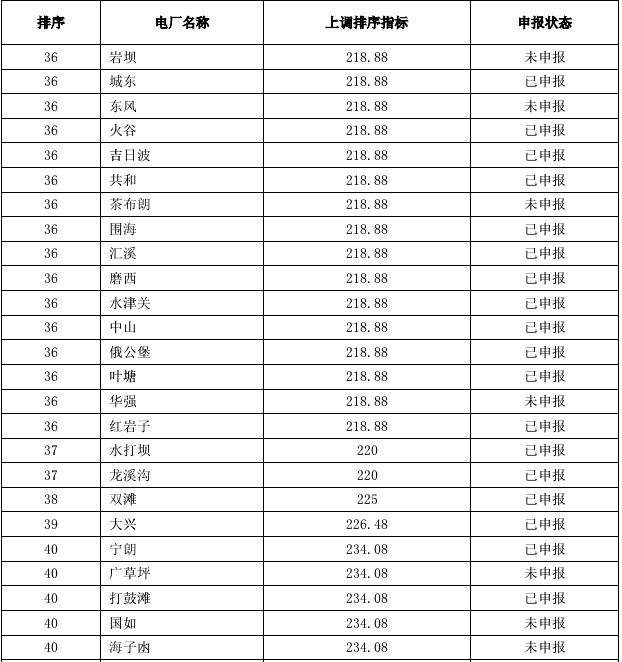 | 排序 | 电厂名称 | 上调排序指标 | 申报状态 |
|---|---|---|---|
| 36 | 岩坝 | 218.88 | 未申报 |
| 36 | 城东 | 218.88 | 已申报 |
| 36 | 东风 | 218.88 | 未申报 |
| 36 | 火谷 | 218.88 | 已申报 |
| 36 | 吉日波 | 218.88 | 已申报 |
| 36 | 共和 | 218.88 | 已申报 |
| 36 | 茶布朗 | 218.88 | 未申报 |
| 36 | 围海 | 218.88 | 已申报 |
| 36 | 汇溪 | 218.88 | 已申报 |
| 36 | 磨西 | 218.88 | 已申报 |
| 36 | 水津关 | 218.88 | 已申报 |
| 36 | 中山 | 218.88 | 已申报 |
| 36 | 俄公堡 | 218.88 | 已申报 |
| 36 | 叶塘 | 218.88 | 已申报 |
| 36 | 华强 | 218.88 | 未申报 |
| 36 | 红岩子 | 218.88 | 已申报 |
| 37 | 水打坝 | 220 | 已申报 |
| 37 | 龙溪沟 | 220 | 已申报 |
| 38 | 双滩 | 225 | 已申报 |
| 39 | 大兴 | 226.48 | 已申报 |
| 40 | 宁朗 | 234.08 | 已申报 |
| 40 | 广草坪 | 234.08 | 未申报 |
| 40 | 打鼓滩 | 234.08 | 已申报 |
| 40 | 国如 | 234.08 | 未申报 |
| 40 | 海子凼 | 234.08 | 未申报 |